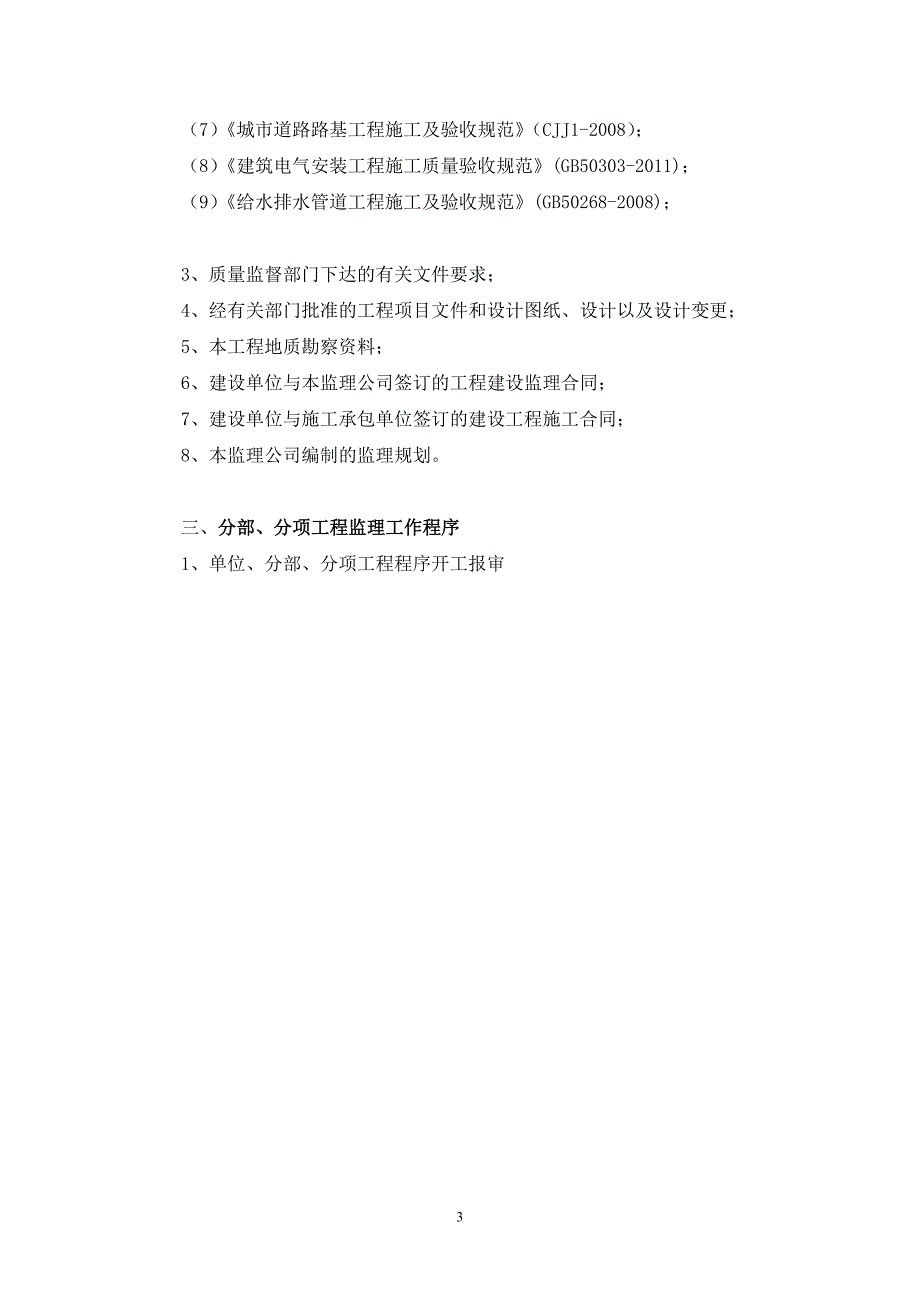 （7）《城市道路路基工程施工及验收规范》（CJJ1-2008）；
（8）《建筑电气安装工程施工质量验收规范》（GB50303-2011）；
（9）《给水排水管道工程施工及验收规范》（GB50268-2008）；

3、质量监督部门下达的有关文件要求；
4、经有关部门批准的工程项目文件和设计图纸、设计以及设计变更；
5、本工程地质勘察资料；
6、建设单位与本监理公司签订的工程建设监理合同；
7、建设单位与施工承包单位签订的建设工程施工合同；
8、本监理公司编制的监理规划。

三、分部、分项工程监理工作程序
1、单位、分部、分项工程程序开工报审

3